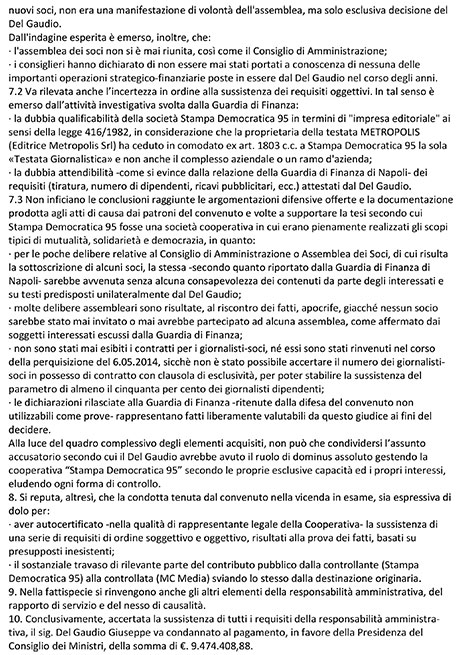 nuovi soci, non era una manifestazione di volontà dell'assemblea, ma solo esclusiva decisione del Del Gaudio.
Dall'indagine esperita è emerso, inoltre, che:
· l'assemblea dei soci non si è mai riunita, così come il Consiglio di Amministrazione;
· i consiglieri hanno dichiarato di non essere mai stati portati a conoscenza di nessuna delle importanti operazioni strategico-finanziarie poste in essere dal Del Gaudio nel corso degli anni.
7.2 Va rilevata anche l'incertezza in ordine alla sussistenza dei requisiti oggettivi. In tal senso è emerso dall'attività investigativa svolta dalla Guardia di Finanza:
· la dubbia qualificabilità della società Stampa Democratica 95 in termini di "impresa editoriale" ai sensi della legge 416/1982, in considerazione che la proprietaria della testata METROPOLIS (Editrice Metropolis Srl) ha ceduto in comodato ex art. 1803 c.c. a Stampa Democratica 95 la sola «Testata Giornalistica» e non anche il complesso aziendale o un ramo d'azienda;
· la dubbia attendibilità -come si evince dalla relazione della Guardia di Finanza di Napoli- dei requisiti (tiratura, numero di dipendenti, ricavi pubblicitari, ecc.) attestati dal Del Gaudio.
7.3 Non inficiano le conclusioni raggiunte le argomentazioni difensive offerte e la documentazione prodotta agli atti di causa dai patroni del convenuto e volte a supportare la tesi secondo cui Stampa Democratica 95 fosse una società cooperativa in cui erano pienamente realizzati gli scopi tipici di mutualità, solidarietà e democrazia, in quanto:
· per le poche delibere relative al Consiglio di Amministrazione o Assemblea dei Soci, di cui risulta la sottoscrizione di alcuni soci, la stessa -secondo quanto riportato dalla Guardia di Finanza di Napoli- sarebbe avvenuta senza alcuna consapevolezza dei contenuti da parte degli interessati e su testi predisposti unilateralmente dal Del Gaudio;
· molte delibere assembleari sono risultate, al riscontro dei fatti, apocrife, giacché nessun socio sarebbe stato mai invitato o mai avrebbe partecipato ad alcuna assemblea, come affermato dai soggetti interessati escussi dalla Guardia di Finanza;
· non sono stati mai esibiti i contratti per i giornalisti-soci, né essi sono stati rinvenuti nel corso della perquisizione del 6.05.2014, sicchè non è stato possibile accertare il numero dei giornalisti-soci in possesso di contratto con clausola di esclusività, per poter stabilire la sussistenza del parametro di almeno il cinquanta per cento dei giornalisti dipendenti;
· le dichiarazioni rilasciate alla Guardia di Finanza -ritenute dalla difesa del convenuto non utilizzabili come prove- rappresentano fatti liberamente valutabili da questo giudice ai fini del decidere.
Alla luce del quadro complessivo degli elementi acquisiti, non può che condividersi l'assunto accusatorio secondo cui il Del Gaudio avrebbe avuto il ruolo di dominus assoluto gestendo la cooperativa "Stampa Democratica 95" secondo le proprie esclusive capacità ed i propri interessi, eludendo ogni forma di controllo.
8. Si reputa, altresì, che la condotta tenuta dal convenuto nella vicenda in esame, sia espressiva di dolo per:
· aver autocertificato -nella qualità di rappresentante legale della Cooperativa- la sussistenza di una serie di requisiti di ordine soggettivo e oggettivo, risultati alla prova dei fatti, basati su presupposti inesistenti;
· il sostanziale travaso di rilevante parte del contributo pubblico dalla controllante (Stampa Democratica 95) alla controllata (MC Media) sviando lo stesso dalla destinazione originaria.
9. Nella fattispecie si rinvengono anche gli altri elementi della responsabilità amministrativa, del rapporto di servizio e del nesso di causalità.
10. Conclusivamente, accertata la sussistenza di tutti i requisiti della responsabilità amministrativa, il sig. Del Gaudio Giuseppe va condannato al pagamento, in favore della Presidenza del Consiglio dei Ministri, della somma di €. 9.474.408,88.